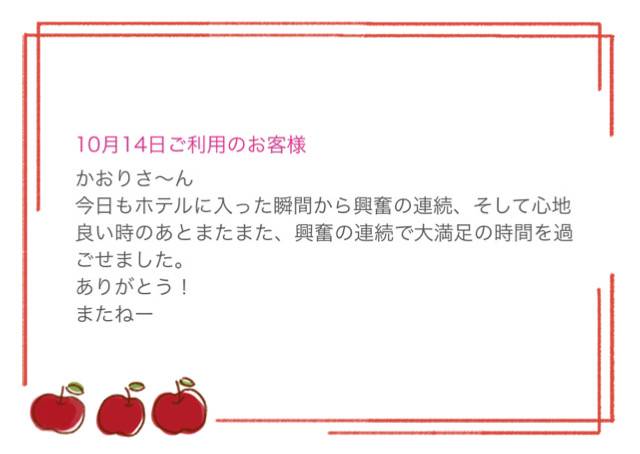 10月14日ご利用のお客様

かおりさ〜ん
今日もホテルに入った瞬間から興奮の連続、そして心地良い時のあとまたまた、興奮の連続で大満足の時間を過ごせました。
ありがとう！
またねー